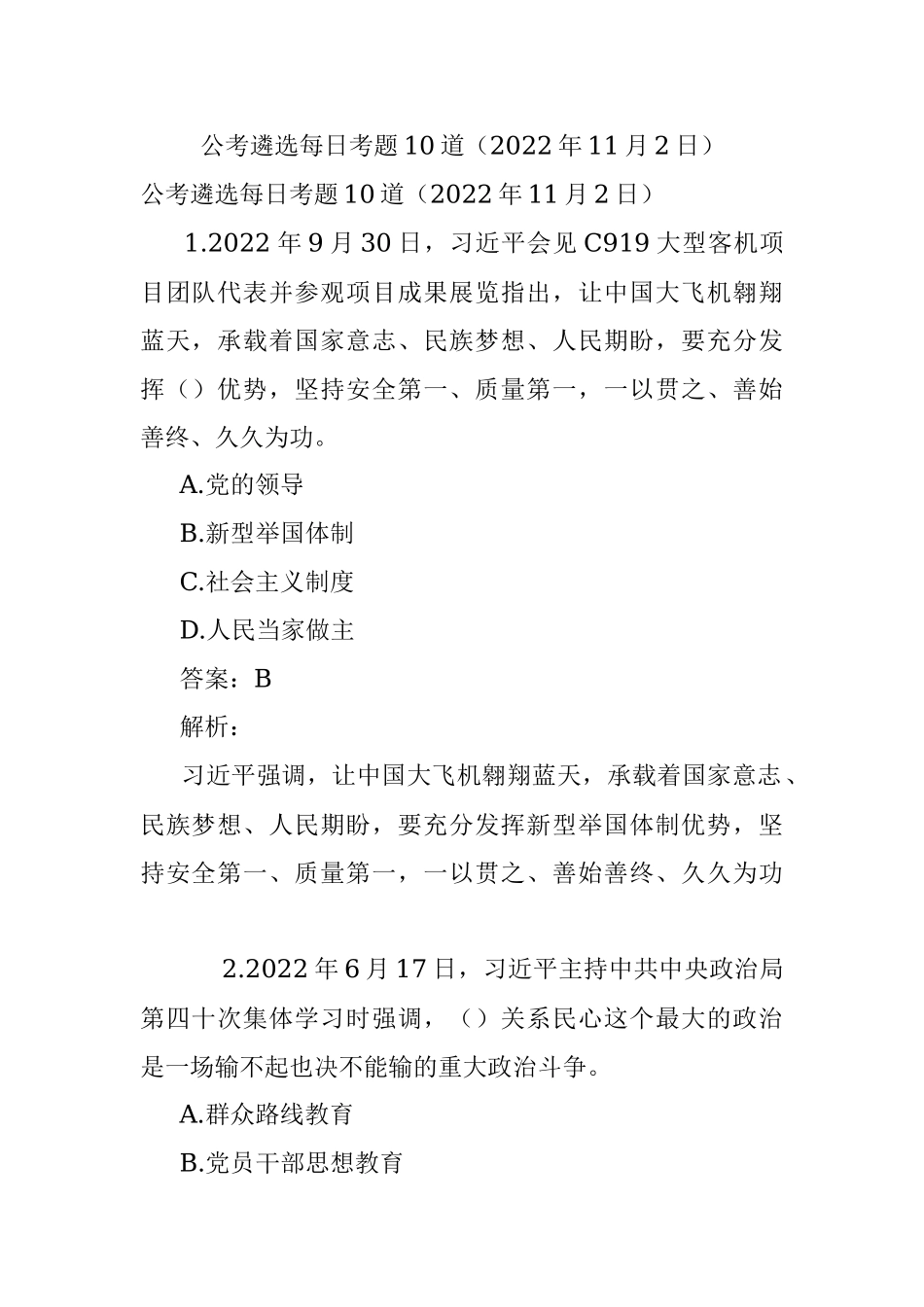 公考遴选每日考题10道（2022年11月2日）

公考遴选每日考题10道（2022年11月2日）

1.2022年9月30日，习近平会见C919大型客机项目团队代表并参观项目成果展览指出，让中国大飞机翱翔蓝天，承载着国家意志、民族梦想、人民期盼，要充分发挥（）优势，坚持安全第一、质量第一，一以贯之、善始善终、久久为功。

A.党的领导

B.新型举国体制

C.社会主义制度

D.人民当家做主

答案：B

解析：

习近平强调，让中国大飞机翱翔蓝天，承载着国家意志、民族梦想、人民期盼，要充分发挥新型举国体制优势，坚持安全第一、质量第一，一以贯之、善始善终、久久为功

2.2022年6月17日，习近平主持中共中央政治局第四十次集体学习时强调，（）关系民心这个最大的政治是一场输不起也决不能输的重大政治斗争。

A.群众路线教育

B.党员干部思想教育